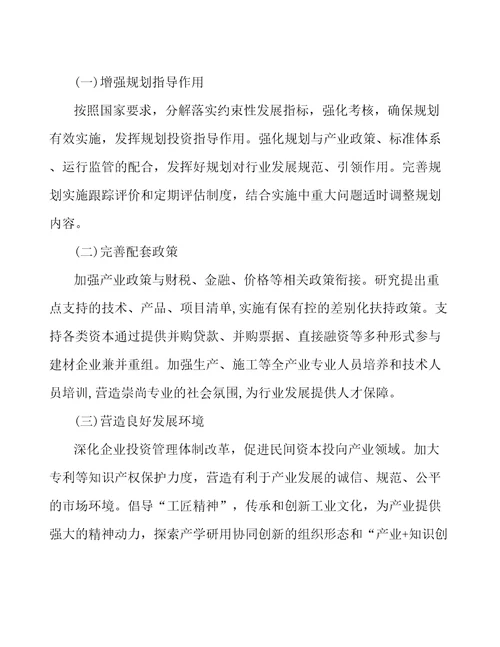 (一)增强规划指导作用

按照国家要求，分解落实约束性发展指标，强化考核，确保规划有效实施，发挥规划投资指导作用。强化规划与产业政策、标准体系、运行监管的配合，发挥好规划对行业发展规范、引领作用。完善规划实施跟踪评价和定期评估制度，结合实施中重大问题适时调整规划内容。

(二)完善配套政策

加强产业政策与财税、金融、价格等相关政策衔接。研究提出重点支持的技术、产品、项目清单,实施有保有控的差别化扶持政策。支持各类资本通过提供并购贷款、并购票据、直接融资等多种形式参与建材企业兼并重组。加强生产、施工等全产业专业人员培养和技术人员培训,营造崇尚专业的社会氛围,为行业发展提供人才保障。

(三)营造良好发展环境

深化企业投资管理体制改革，促进民间资本投向产业领域。加大专利等知识产权保护力度，营造有利于产业发展的诚信、规范、公平的市场环境。倡导“工匠精神”，传承和创新工业文化，为产业提供强大的精神动力，探索产学研用协同创新的组织形态和“产业+知识创